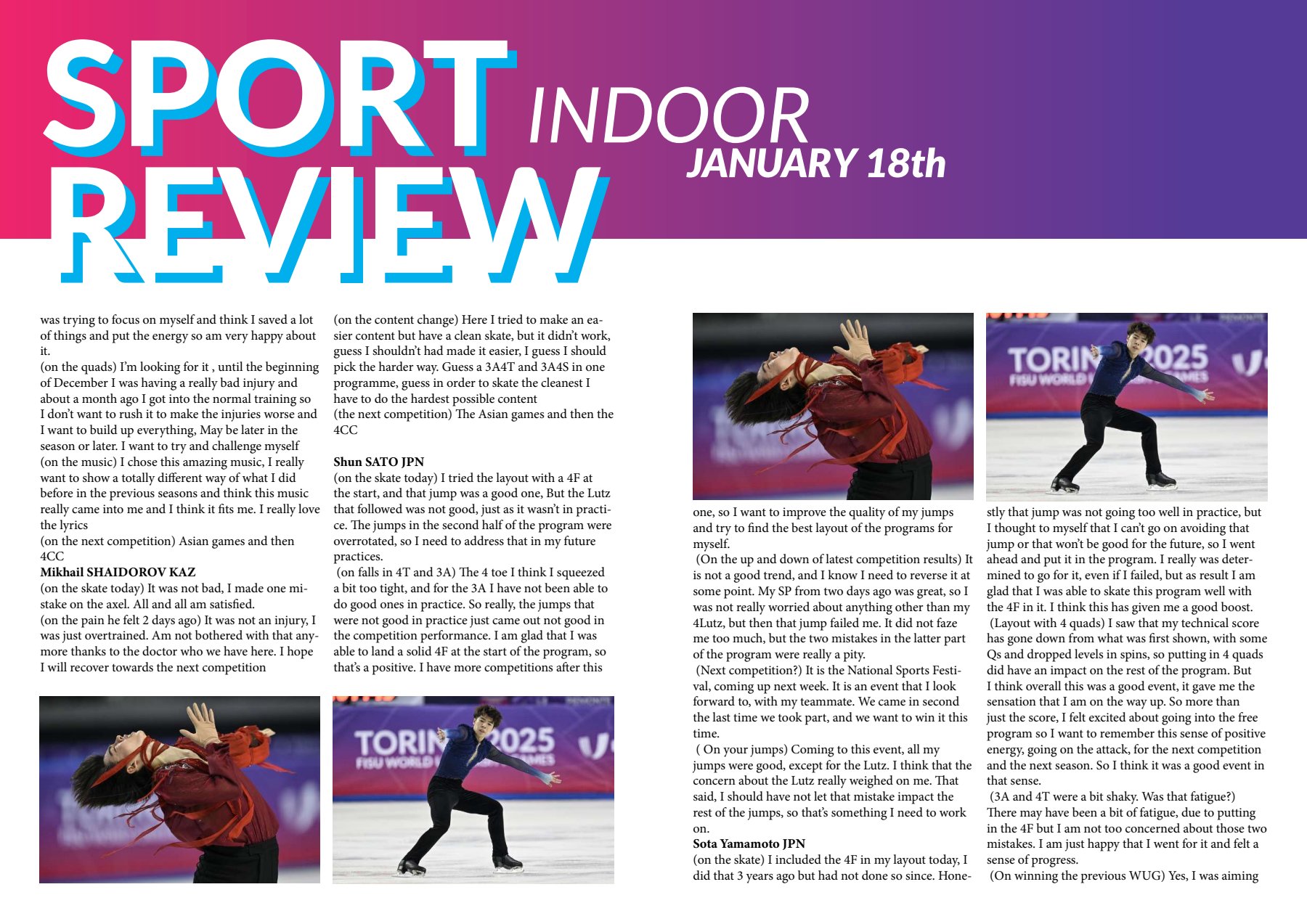 SPORT INDOOR
REVIEW
JANUARY 18th

was trying to focus on myself and think I saved a lot of things and put the energy so am very happy about it.
(on the quads) I'm looking for it , until the beginning of December I was having a really bad injury and about a month ago I got into the normal training so I don't want to rush it to make the injuries worse and I want to build up everything, May be later in the season or later. I want to try and challenge myself
(on the music) I chose this amazing music, I really want to show a totally different way of what I did before in the previous seasons and think this music really came into me and I think it fits me. I really love the lyrics
(on the next competition) Asian games and then 4CC
Mikhail SHAIDOROV KAZ
(on the skate today) It was not bad, I made one mistake on the axel. All and all am satisfied.
(on the pain he felt 2 days ago) It was not an injury, I was just overtrained. Am not bothered with that anymore thanks to the doctor who we have here. I hope I will recover towards the next competition

(on the content change) Here I tried to make an easier content but have a clean skate, but it didn't work, guess I shouldn't had made it easier, I guess I should pick the harder way. Guess a 3A4T and 3A4S in one programme, guess in order to skate the cleanest I have to do the hardest possible content
(the next competition) The Asian games and then the 4CC

Shun SATO JPN
(on the skate today) I tried the layout with a 4F at the start, and that jump was a good one, But the Lutz that followed was not good, just as it wasn't in practice. The jumps in the second half of the program were overrotated, so I need to address that in my future practices.
(on falls in 4T and 3A) The 4 toe I think I squeezed a bit too tight, and for the 3A I have not been able to do good ones in practice. So really, the jumps that were not good in practice just came out not good in the competition performance. I am glad that I was able to land a solid 4F at the start of the program, so that's a positive. I have more competitions after this

one, so I want to improve the quality of my jumps and try to find the best layout of the programs for myself.
(On the up and down of latest competition results) It is not a good trend, and I know I need to reverse it at some point. My SP from two days ago was great, so I was not really worried about anything other than my 4Lutz, but then that jump failed me. It did not faze me too much, but the two mistakes in the latter part of the program were really a pity.
(Next competition?) It is the National Sports Festival, coming up next week. It is an event that I look forward to, with my teammate. We came in second the last time we took part, and we want to win it this time.
( On your jumps) Coming to this event, all my jumps were good, except for the Lutz. I think that the concern about the Lutz really weighed on me. That said, I should have not let that mistake impact the rest of the jumps, so that's something I need to work on.
Sota Yamamoto JPN
(on the skate) I included the 4F in my layout today, I did that 3 years ago but had not done so since. Honestly that jump was not going too well in practice, but I thought to myself that I can't go on avoiding that jump or that won't be good for the future, so I went ahead and put it in the program. I really was determined to go for it, even if I failed, but as result I am glad that I was able to skate this program well with the 4F in it. I think this has given me a good boost.
(Layout with 4 quads) I saw that my technical score has gone down from what was first shown, with some Qs and dropped levels in spins, so putting in 4 quads did have an impact on the rest of the program. But I think overall this was a good event, it gave me the sensation that I am on the way up. So more than just the score, I felt excited about going into the free program so I want to remember this sense of positive energy, going on the attack, for the next competition and the next season. So I think it was a good event in that sense.
(3A and 4T were a bit shaky. Was that fatigue?)
There may have been a bit of fatigue, due to putting in the 4F but I am not too concerned about those two mistakes. I am just happy that I went for it and felt a sense of progress.
(On winning the previous WUG) Yes, I was aiming